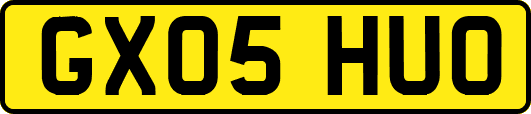 GX05 HUO